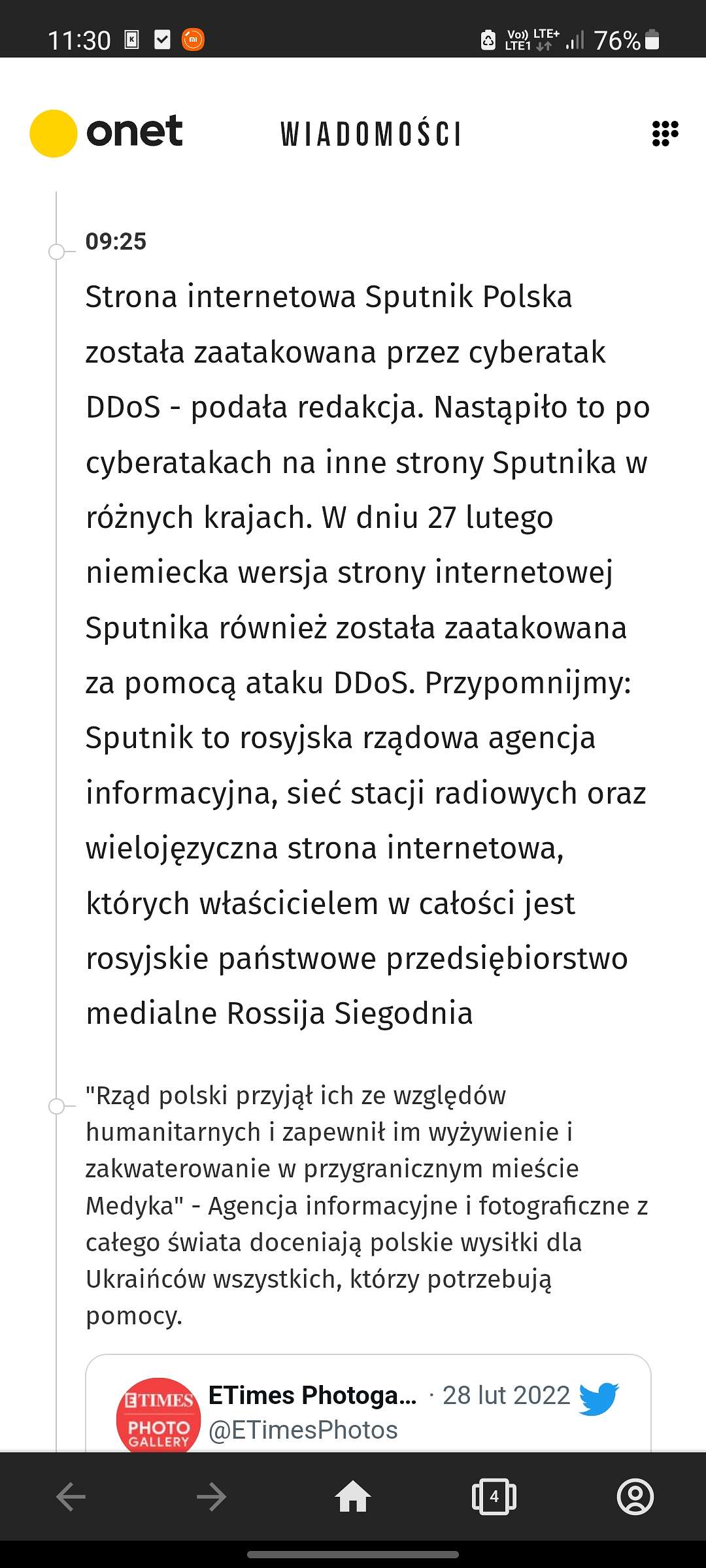 11:30 Vo)) LTE+ LTE1 76%

onet WIADOMOŚCI

09:25

Strona internetowa Sputnik Polska została zaatakowana przez cyberatak DDoS - podała redakcja. Nastąpiło to po cyberatakach na inne strony Sputnika w różnych krajach. W dniu 27 lutego niemiecka wersja strony internetowej Sputnika również została zaatakowana za pomocą ataku DDoS. Przypomnijmy: Sputnik to rosyjska rządowa agencja informacyjna, sieć stacji radiowych oraz wielojęzyczna strona internetowa, których właścicielem w całości jest rosyjskie państwowe przedsiębiorstwo medialne Rossija Siegodnia

"Rząd polski przyjął ich ze względów humanitarnych i zapewnił im wyżywienie i zakwaterowanie w przygranicznym mieście Medyka" - Agencja informacyjne i fotograficzne z całego świata doceniają polskie wysiłki dla Ukraińców wszystkich, którzy potrzebują pomocy.

ETIMES PHOTO GALLERY ETimes Photoga... · 28 lut 2022 @ETimesPhotos

4